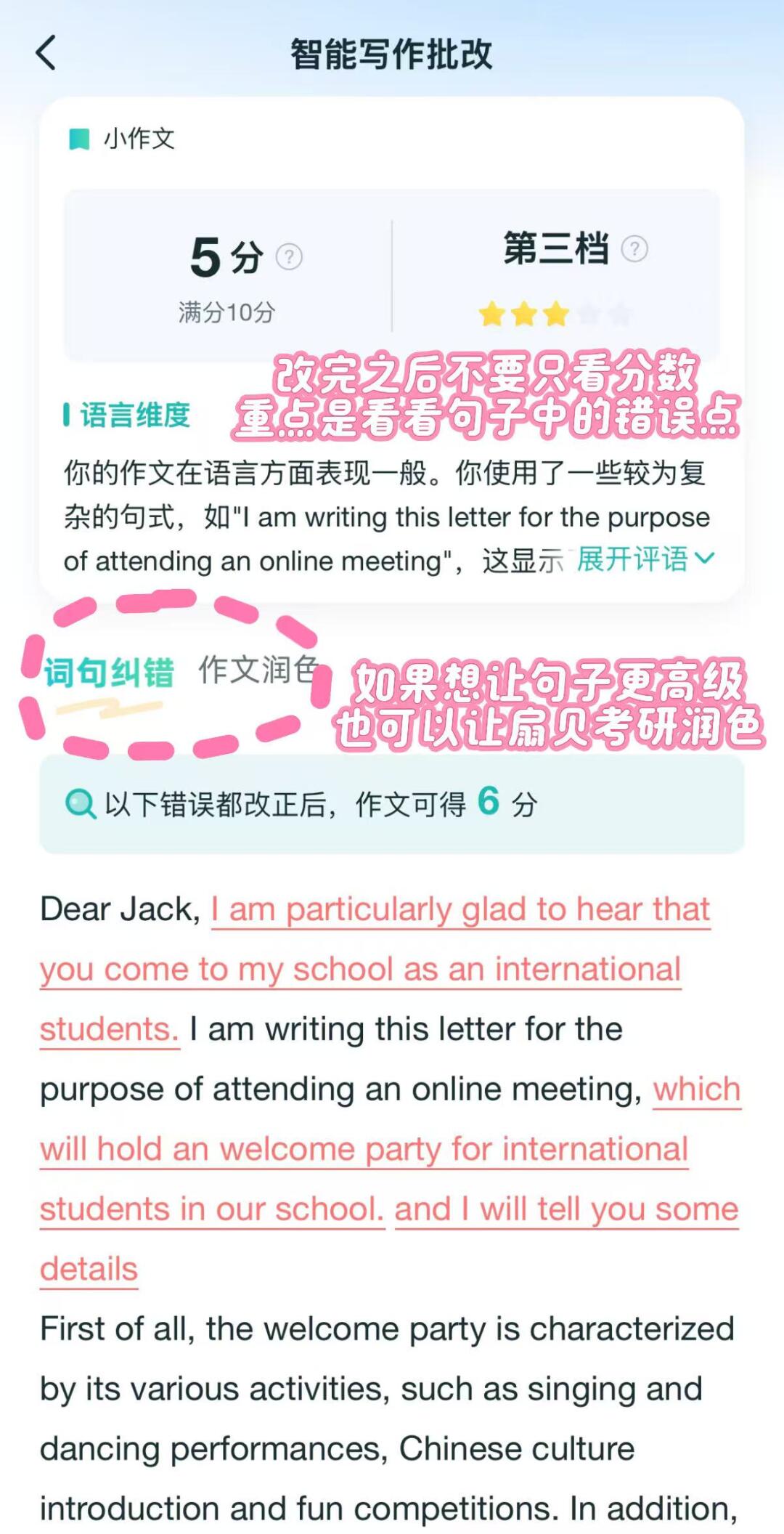 智能写作批改

小作文

5 分
满分10分

第三档

改完之后不要只看分数
重点是看看句子中的错误点

语言维度

你的作文在语言方面表现一般。你使用了一些较为复杂的句式，如"I am writing this letter for the purpose of attending an online meeting"，这显示 展开评语

词句纠错 作文润色

如果想让句子更高级
也可以让扇贝考研润色

以下错误都改正后，作文可得 6 分

Dear Jack, I am particularly glad to hear that you come to my school as an international students. I am writing this letter for the purpose of attending an online meeting, which will hold an welcome party for international students in our school. and I will tell you some details

First of all, the welcome party is characterized by its various activities, such as singing and dancing performances, Chinese culture introduction and fun competitions. In addition,